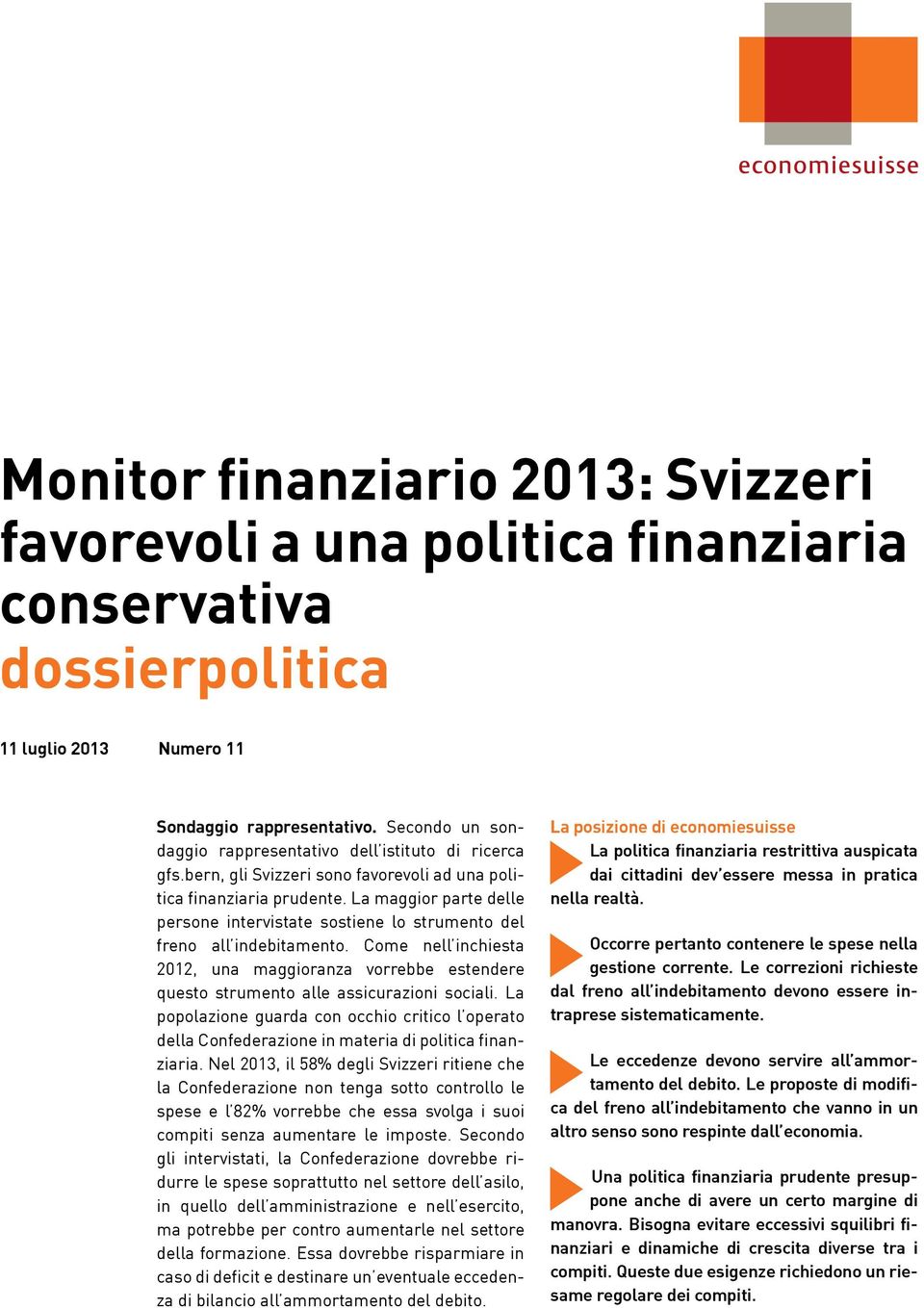 economiesuisse

Monitor finanziario 2013: Svizzeri favorevoli a una politica finanziaria conservativa
dossierpolitica

11 luglio 2013 Numero 11

Sondaggio rappresentativo. Secondo un sondaggio rappresentativo dell'istituto di ricerca gfs.bern, gli Svizzeri sono favorevoli ad una politica finanziaria prudente. La maggior parte delle persone intervistate sostiene lo strumento del freno all'indebitamento. Come nell'inchiesta 2012, una maggioranza vorrebbe estendere questo strumento alle assicurazioni sociali. La popolazione guarda con occhio critico l'operato della Confederazione in materia di politica finanziaria. Nel 2013, il 58% degli Svizzeri ritiene che la Confederazione non tenga sotto controllo le spese e l'82% vorrebbe che essa svolga i suoi compiti senza aumentare le imposte. Secondo gli intervistati, la Confederazione dovrebbe ridurre le spese soprattutto nel settore dell'asilo, in quello dell'amministrazione e nell'esercito, ma potrebbe per contro aumentarle nel settore della formazione. Essa dovrebbe risparmiare in caso di deficit e destinare un'eventuale eccedenza di bilancio all'ammortamento del debito.

La posizione di economiesuisse
La politica finanziaria restrittiva auspicata dai cittadini dev'essere messa in pratica nella realtà.

Occorre pertanto contenere le spese nella gestione corrente. Le correzioni richieste dal freno all'indebitamento devono essere intraprese sistematicamente.

Le eccedenze devono servire all'ammortamento del debito. Le proposte di modifica del freno all'indebitamento che vanno in un altro senso sono respinte dall'economia.

Una politica finanziaria prudente presuppone anche di avere un certo margine di manovra. Bisogna evitare eccessivi squilibri finanziari e dinamiche di crescita diverse tra i compiti. Queste due esigenze richiedono un riesame regolare dei compiti.